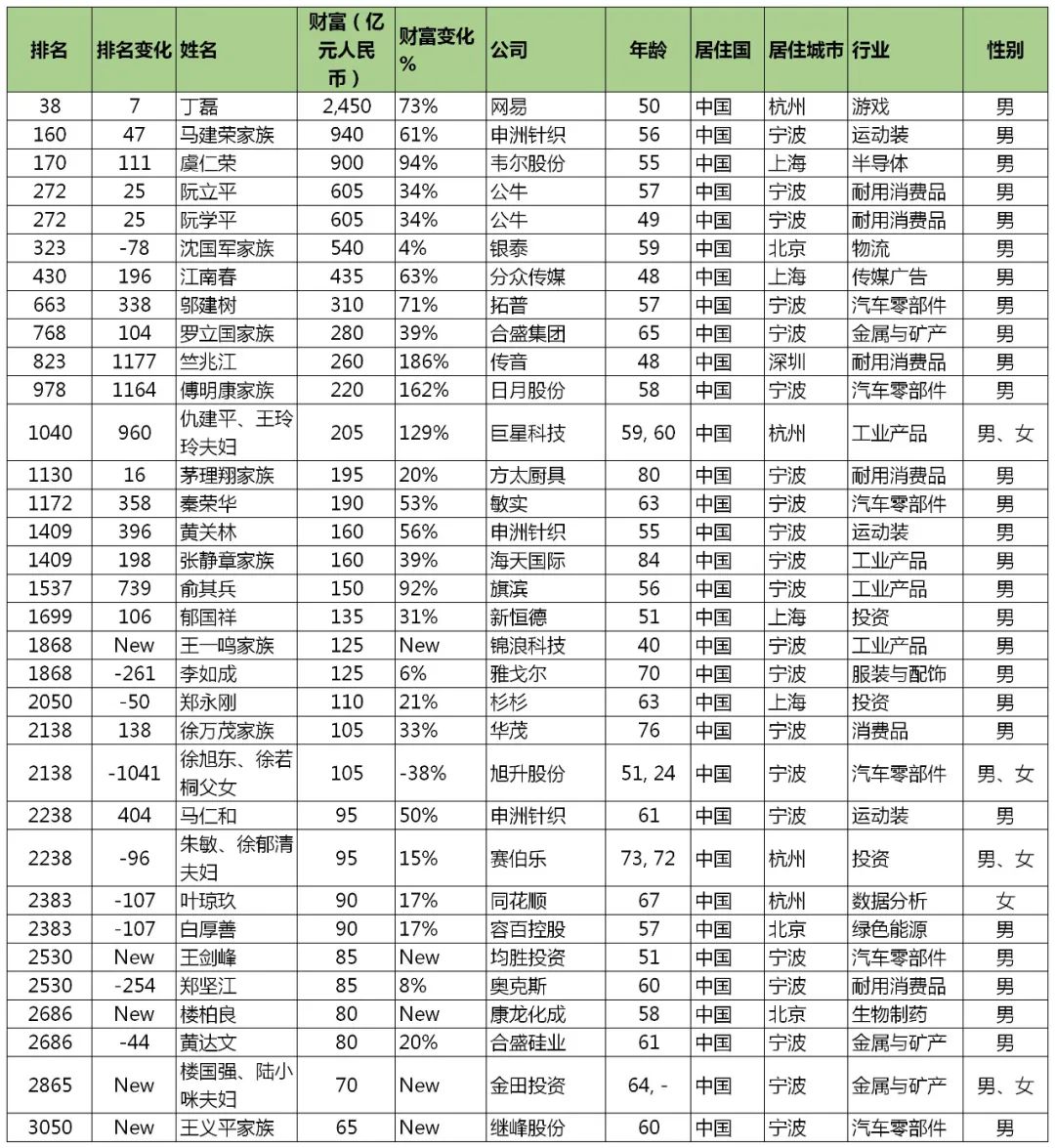 | 排名 | 排名变化 | 姓名 | 财富（亿元人民币） | 财富变化% | 公司 | 年龄 | 居住国 | 居住城市 | 行业 | 性别 |
|---|---|---|---|---|---|---|---|---|---|---|
| 38 | 7 | 丁磊 | 2,450 | 73% | 网易 | 50 | 中国 | 杭州 | 游戏 | 男 |
| 160 | 47 | 马建荣家族 | 940 | 61% | 申洲针织 | 56 | 中国 | 宁波 | 运动装 | 男 |
| 170 | 111 | 虞仁荣 | 900 | 94% | 韦尔股份 | 55 | 中国 | 上海 | 半导体 | 男 |
| 272 | 25 | 阮立平 | 605 | 34% | 公牛 | 57 | 中国 | 宁波 | 耐用消费品 | 男 |
| 272 | 25 | 阮学平 | 605 | 34% | 公牛 | 49 | 中国 | 宁波 | 耐用消费品 | 男 |
| 323 | -78 | 沈国军家族 | 540 | 4% | 银泰 | 59 | 中国 | 北京 | 物流 | 男 |
| 430 | 196 | 江南春 | 435 | 63% | 分众传媒 | 48 | 中国 | 上海 | 传媒广告 | 男 |
| 663 | 338 | 邬建树 | 310 | 71% | 拓普 | 57 | 中国 | 宁波 | 汽车零部件 | 男 |
| 768 | 104 | 罗立国家族 | 280 | 39% | 合盛集团 | 65 | 中国 | 宁波 | 金属与矿产 | 男 |
| 823 | 1177 | 竺兆江 | 260 | 186% | 传音 | 48 | 中国 | 深圳 | 耐用消费品 | 男 |
| 978 | 1164 | 傅明康家族 | 220 | 162% | 日月股份 | 58 | 中国 | 宁波 | 汽车零部件 | 男 |
| 1040 | 960 | 仇建平、王玲玲夫妇 | 205 | 129% | 巨星科技 | 59, 60 | 中国 | 杭州 | 工业产品 | 男、女 |
| 1130 | 16 | 茅理翔家族 | 195 | 20% | 方太厨具 | 80 | 中国 | 宁波 | 耐用消费品 | 男 |
| 1172 | 358 | 秦荣华 | 190 | 53% | 敏实 | 63 | 中国 | 宁波 | 汽车零部件 | 男 |
| 1409 | 396 | 黄关林 | 160 | 56% | 申洲针织 | 55 | 中国 | 宁波 | 运动装 | 男 |
| 1409 | 198 | 张静章家族 | 160 | 39% | 海天国际 | 84 | 中国 | 宁波 | 工业产品 | 男 |
| 1537 | 739 | 俞其兵 | 150 | 92% | 旗滨 | 56 | 中国 | 宁波 | 工业产品 | 男 |
| 1699 | 106 | 郁国祥 | 135 | 31% | 新恒德 | 51 | 中国 | 上海 | 投资 | 男 |
| 1868 | New | 王一鸣家族 | 125 | New | 锦浪科技 | 40 | 中国 | 宁波 | 工业产品 | 男 |
| 1868 | -261 | 李如成 | 125 | 6% | 雅戈尔 | 70 | 中国 | 宁波 | 服装与配饰 | 男 |
| 2050 | -50 | 郑永刚 | 110 | 21% | 杉杉 | 63 | 中国 | 上海 | 投资 | 男 |
| 2138 | 138 | 徐万茂家族 | 105 | 33% | 华茂 | 76 | 中国 | 宁波 | 消费品 | 男 |
| 2138 | -1041 | 徐旭东、徐若桐父女 | 105 | -38% | 旭升股份 | 51, 24 | 中国 | 宁波 | 汽车零部件 | 男、女 |
| 2238 | 404 | 马仁和 | 95 | 50% | 申洲针织 | 61 | 中国 | 宁波 | 运动装 | 男 |
| 2238 | -96 | 朱敏、徐郁清夫妇 | 95 | 15% | 赛伯乐 | 73, 72 | 中国 | 杭州 | 投资 | 男、女 |
| 2383 | -107 | 叶琼玖 | 90 | 17% | 同花顺 | 67 | 中国 | 杭州 | 数据分析 | 女 |
| 2383 | -107 | 白厚善 | 90 | 17% | 容百控股 | 57 | 中国 | 北京 | 绿色能源 | 男 |
| 2530 | New | 王剑峰 | 85 | New | 均胜投资 | 51 | 中国 | 宁波 | 汽车零部件 | 男 |
| 2530 | -254 | 郑坚江 | 85 | 8% | 奥克斯 | 60 | 中国 | 宁波 | 耐用消费品 | 男 |
| 2686 | New | 楼柏良 | 80 | New | 康龙化成 | 58 | 中国 | 北京 | 生物制药 | 男 |
| 2686 | -44 | 黄达文 | 80 | 20% | 合盛硅业 | 61 | 中国 | 宁波 | 金属与矿产 | 男 |
| 2865 | New | 楼国强、陆小咪夫妇 | 70 | New | 金田投资 | 64, - | 中国 | 宁波 | 金属与矿产 | 男、女 |
| 3050 | New | 王义平家族 | 65 | New | 继峰股份 | 60 | 中国 | 宁波 | 汽车零部件 | 男 |